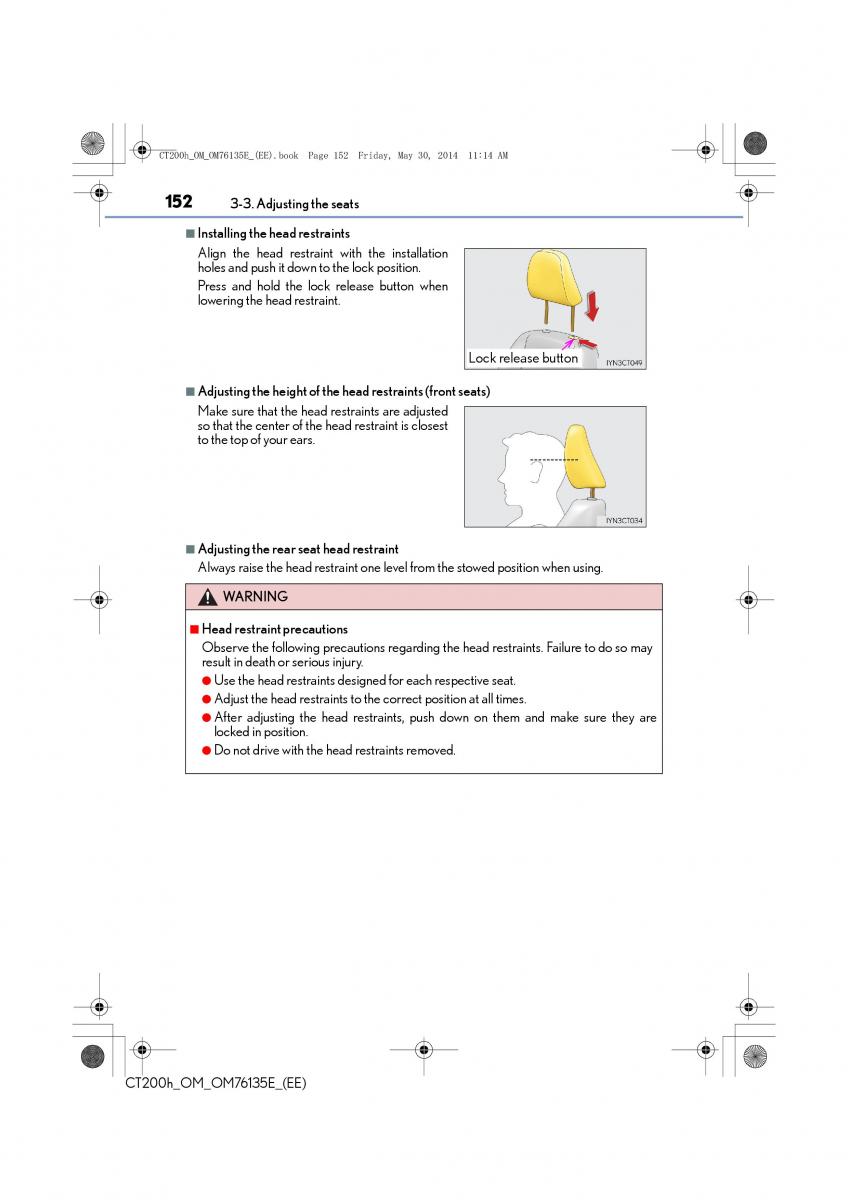 CT200h_OM_OM76135E_(EE).book Page 152 Friday, May 30, 2014 11:14 AM

152 3-3. Adjusting the seats

■ Installing the head restraints

Align the head restraint with the installation holes and push it down to the lock position.

Press and hold the lock release button when lowering the head restraint.

Lock release button

IYN3CT049

■ Adjusting the height of the head restraints (front seats)

Make sure that the head restraints are adjusted so that the center of the head restraint is closest to the top of your ears.

IYN3CT034

■ Adjusting the rear seat head restraint

Always raise the head restraint one level from the stowed position when using.

WARNING

■ Head restraint precautions

Observe the following precautions regarding the head restraints. Failure to do so may result in death or serious injury.

● Use the head restraints designed for each respective seat.

● Adjust the head restraints to the correct position at all times.

● After adjusting the head restraints, push down on them and make sure they are locked in position.

● Do not drive with the head restraints removed.

CT200h_OM_OM76135E_(EE)